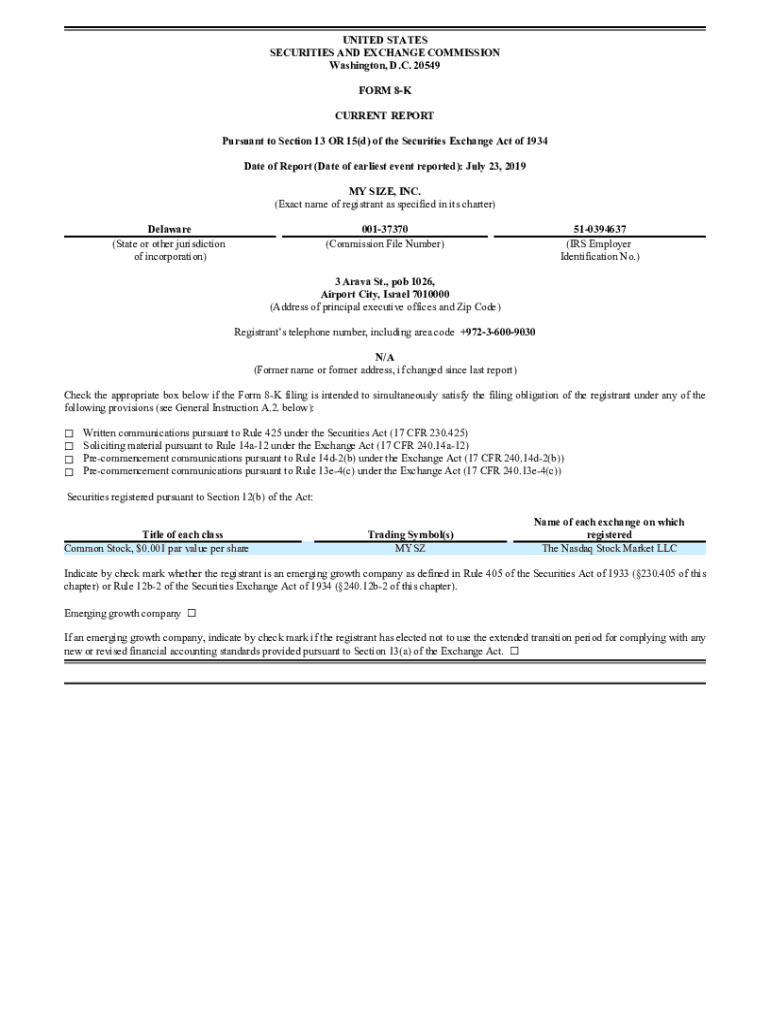 UNITED STATES
SECURITIES AND EXCHANGE COMMISSION
Washington, D.C. 20549

FORM 8-K

CURRENT REPORT

Pursuant to Section 13 OR 15(d) of the Securities Exchange Act of 1934

Date of Report (Date of earliest event reported): July 23, 2019

MY SIZE, INC.
(Exact name of registrant as specified in its charter)

| Delaware | 001-37370 | 51-0394637 |
|---|---|---|
| (State or other jurisdiction of incorporation) | (Commission File Number) | (IRS Employer Identification No.) |

3 Arava St., pob 1026,
Airport City, Israel 7010000
(Address of principal executive offices and Zip Code)

Registrant's telephone number, including area code +972-3-600-9030

N/A
(Former name or former address, if changed since last report)

Check the appropriate box below if the Form 8-K filing is intended to simultaneously satisfy the filing obligation of the registrant under any of the following provisions (see General Instruction A.2. below):

☐ Written communications pursuant to Rule 425 under the Securities Act (17 CFR 230.425)
☐ Soliciting material pursuant to Rule 14a-12 under the Exchange Act (17 CFR 240.14a-12)
☐ Pre-commencement communications pursuant to Rule 14d-2(b) under the Exchange Act (17 CFR 240.14d-2(b))
☐ Pre-commencement communications pursuant to Rule 13e-4(c) under the Exchange Act (17 CFR 240.13e-4(c))

Securities registered pursuant to Section 12(b) of the Act:

| Title of each class | Trading Symbol(s) | Name of each exchange on which registered |
|---|---|---|
| Common Stock, $0.001 par value per share | MYSZ | The Nasdaq Stock Market LLC |

Indicate by check mark whether the registrant is an emerging growth company as defined in Rule 405 of the Securities Act of 1933 (§230.405 of this chapter) or Rule 12b-2 of the Securities Exchange Act of 1934 (§240.12b-2 of this chapter).

Emerging growth company ☐

If an emerging growth company, indicate by check mark if the registrant has elected not to use the extended transition period for complying with any new or revised financial accounting standards provided pursuant to Section 13(a) of the Exchange Act. ☐